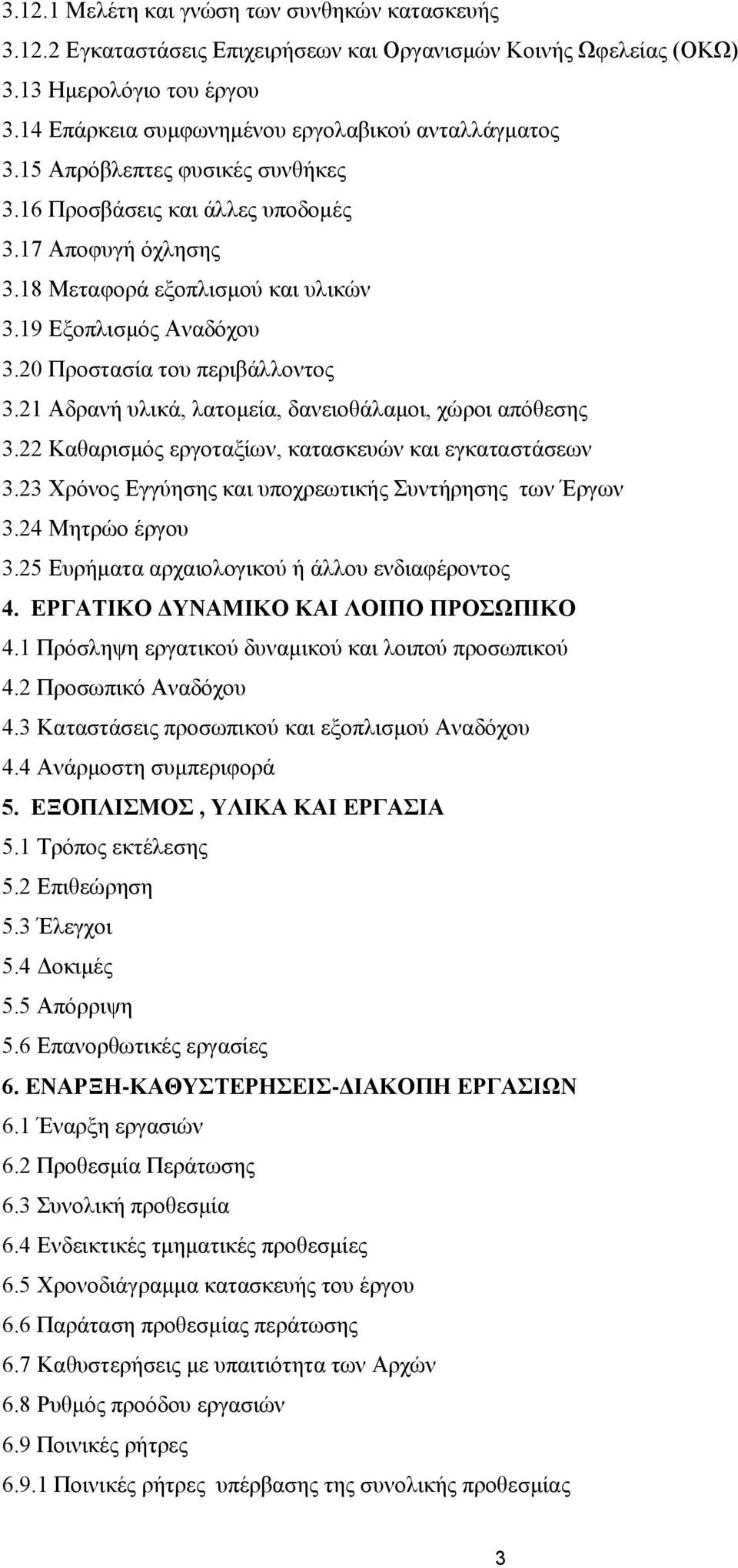 3.12.1 Μελέτη και γνώση των συνθηκών κατασκευής
3.12.2 Εγκαταστάσεις Επιχειρήσεων και Οργανισμών Κοινής Ωφελείας (ΟΚΩ)
3.13 Ημερολόγιο του έργου
3.14 Επάρκεια συμφωνημένου εργολαβικού ανταλλάγματος
3.15 Απρόβλεπτες φυσικές συνθήκες
3.16 Προσβάσεις και άλλες υποδομές
3.17 Αποφυγή όχλησης
3.18 Μεταφορά εξοπλισμού και υλικών
3.19 Εξοπλισμός Αναδόχου
3.20 Προστασία του περιβάλλοντος
3.21 Αδρανή υλικά, λατομεία, δανειοθάλαμοι, χώροι απόθεσης
3.22 Καθαρισμός εργοταξίων, κατασκευών και εγκαταστάσεων
3.23 Χρόνος Εγγύησης και υποχρεωτικής Συντήρησης των Έργων
3.24 Μητρώο έργου
3.25 Ευρήματα αρχαιολογικού ή άλλου ενδιαφέροντος
4. ΕΡΓΑΤΙΚΟ ΔΥΝΑΜΙΚΟ ΚΑΙ ΛΟΙΠΟ ΠΡΟΣΩΠΙΚΟ
4.1 Πρόσληψη εργατικού δυναμικού και λοιπού προσωπικού
4.2 Προσωπικό Αναδόχου
4.3 Καταστάσεις προσωπικού και εξοπλισμού Αναδόχου
4.4 Ανάρμοστη συμπεριφορά
5. ΕΞΟΠΛΙΣΜΟΣ , ΥΛΙΚΑ ΚΑΙ ΕΡΓΑΣΙΑ
5.1 Τρόπος εκτέλεσης
5.2 Επιθεώρηση
5.3 Έλεγχοι
5.4 Δοκιμές
5.5 Απόρριψη
5.6 Επανορθωτικές εργασίες
6. ΕΝΑΡΞΗ-ΚΑΘΥΣΤΕΡΗΣΕΙΣ-ΔΙΑΚΟΠΗ ΕΡΓΑΣΙΩΝ
6.1 Έναρξη εργασιών
6.2 Προθεσμία Περάτωσης
6.3 Συνολική προθεσμία
6.4 Ενδεικτικές τμηματικές προθεσμίες
6.5 Χρονοδιάγραμμα κατασκευής του έργου
6.6 Παράταση προθεσμίας περάτωσης
6.7 Καθυστερήσεις με υπαιτιότητα των Αρχών
6.8 Ρυθμός προόδου εργασιών
6.9 Ποινικές ρήτρες
6.9.1 Ποινικές ρήτρες υπέρβασης της συνολικής προθεσμίας
3